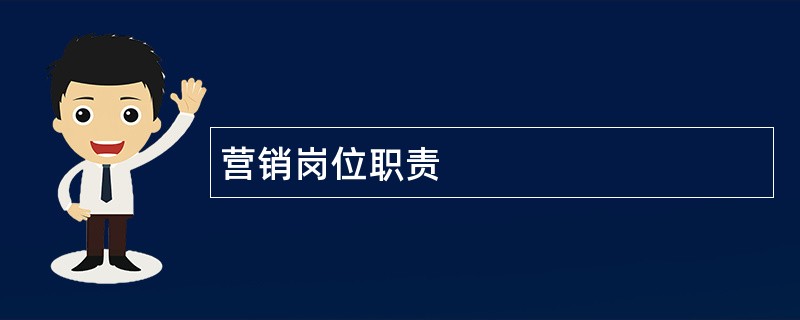 营销岗位职责